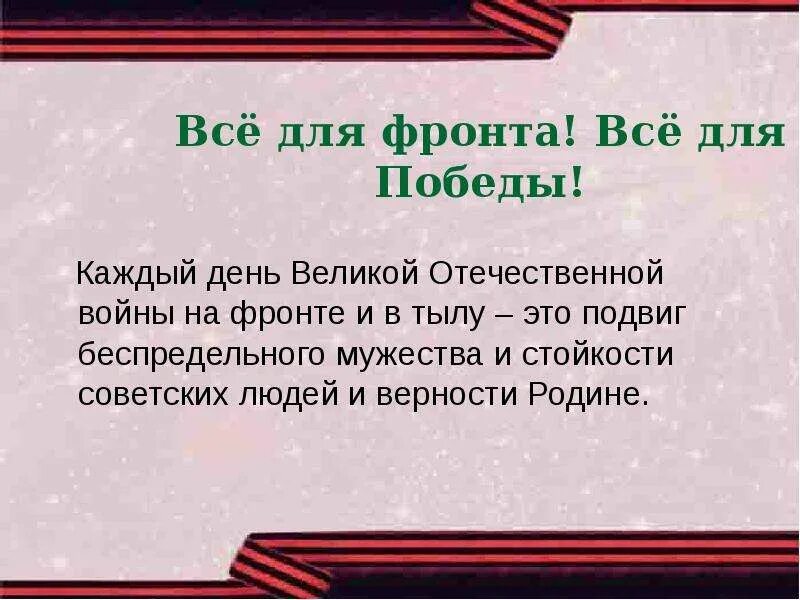 Всё для фронта! Всё для Победы!

Каждый день Великой Отечественной войны на фронте и в тылу – это подвиг беспредельного мужества и стойкости советских людей и верности Родине.